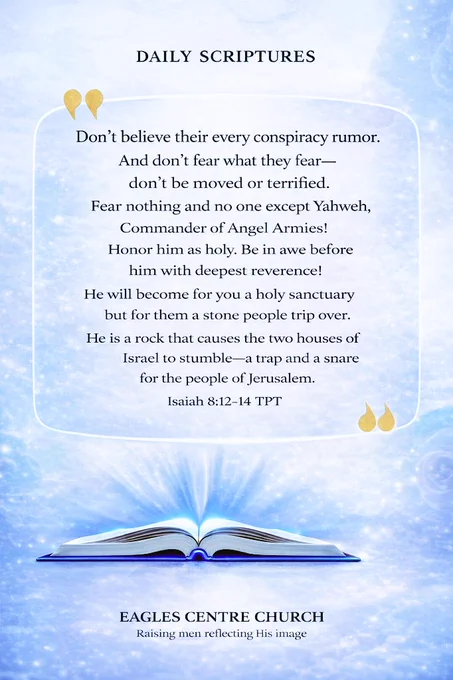 DAILY SCRIPTURES

Don't believe their every conspiracy rumor.
And don't fear what they fear—
don't be moved or terrified.
Fear nothing and no one except Yahweh,
Commander of Angel Armies!
Honor him as holy. Be in awe before
him with deepest reverence!
He will become for you a holy sanctuary
but for them a stone people trip over.
He is a rock that causes the two houses of
Israel to stumble—a trap and a snare
for the people of Jerusalem.
Isaiah 8:12-14 TPT

EAGLES CENTRE CHURCH
Raising men reflecting His image